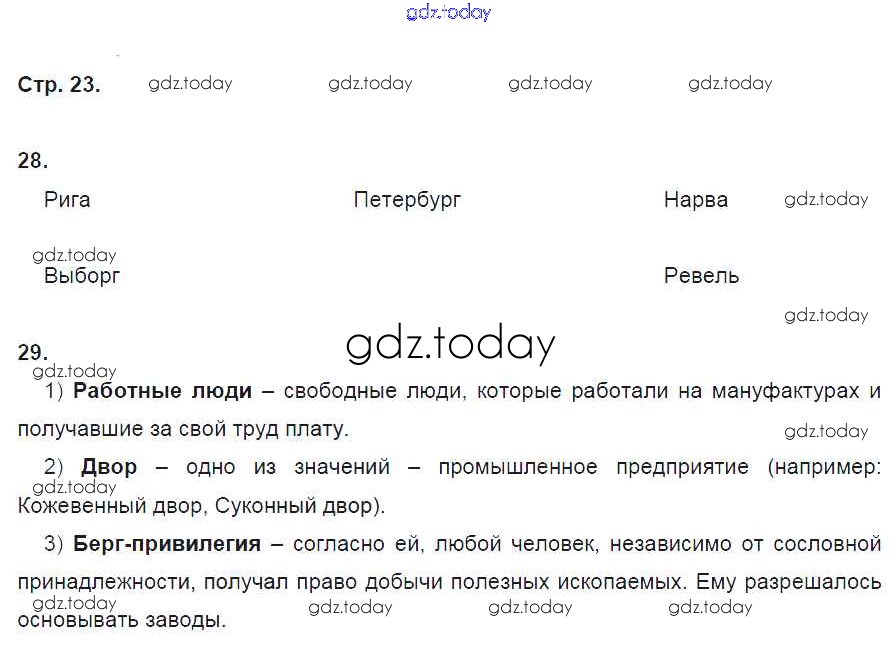 Стр. 23.

28.

Рига Петербург Нарва

Выборг Ревель

29.

1) Работные люди – свободные люди, которые работали на мануфактурах и получавшие за свой труд плату.

2) Двор – одно из значений – промышленное предприятие (например: Кожевенный двор, Суконный двор).

3) Берг-привилегия – согласно ей, любой человек, независимо от сословной принадлежности, получал право добычи полезных ископаемых. Ему разрешалось основывать заводы.

gdz.today